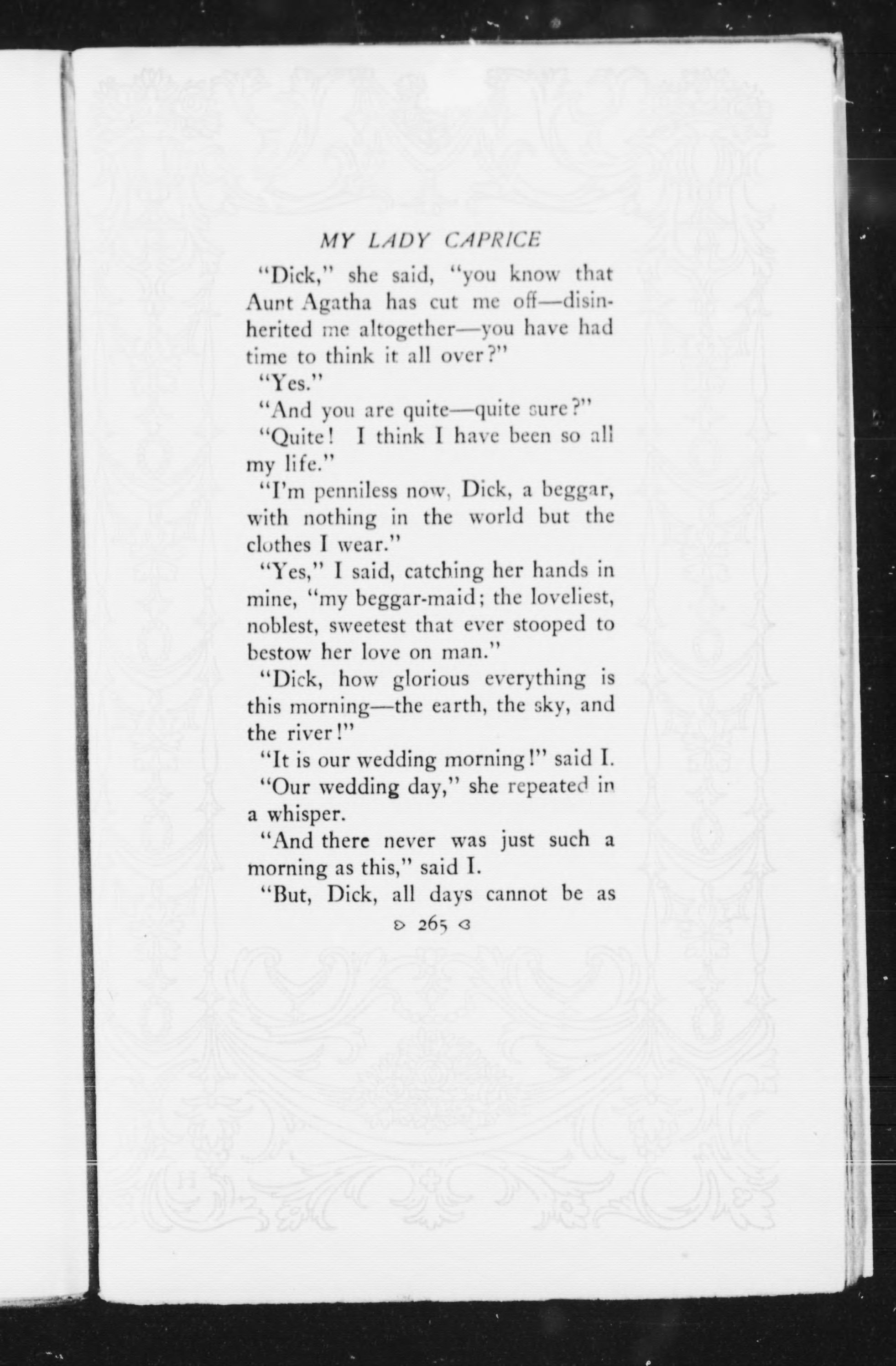 MY LADY CAPRICE

"Dick," she said, "you know that Aunt Agatha has cut me off—disinherited me altogether—you have had time to think it all over?"

"Yes."

"And you are quite—quite sure?"

"Quite! I think I have been so all my life."

"I'm penniless now, Dick, a beggar, with nothing in the world but the clothes I wear."

"Yes," I said, catching her hands in mine, "my beggar-maid; the loveliest, noblest, sweetest that ever stooped to bestow her love on man."

"Dick, how glorious everything is this morning—the earth, the sky, and the river!"

"It is our wedding morning!" said I.

"Our wedding day," she repeated in a whisper.

"And there never was just such a morning as this," said I.

"But, Dick, all days cannot be as

265